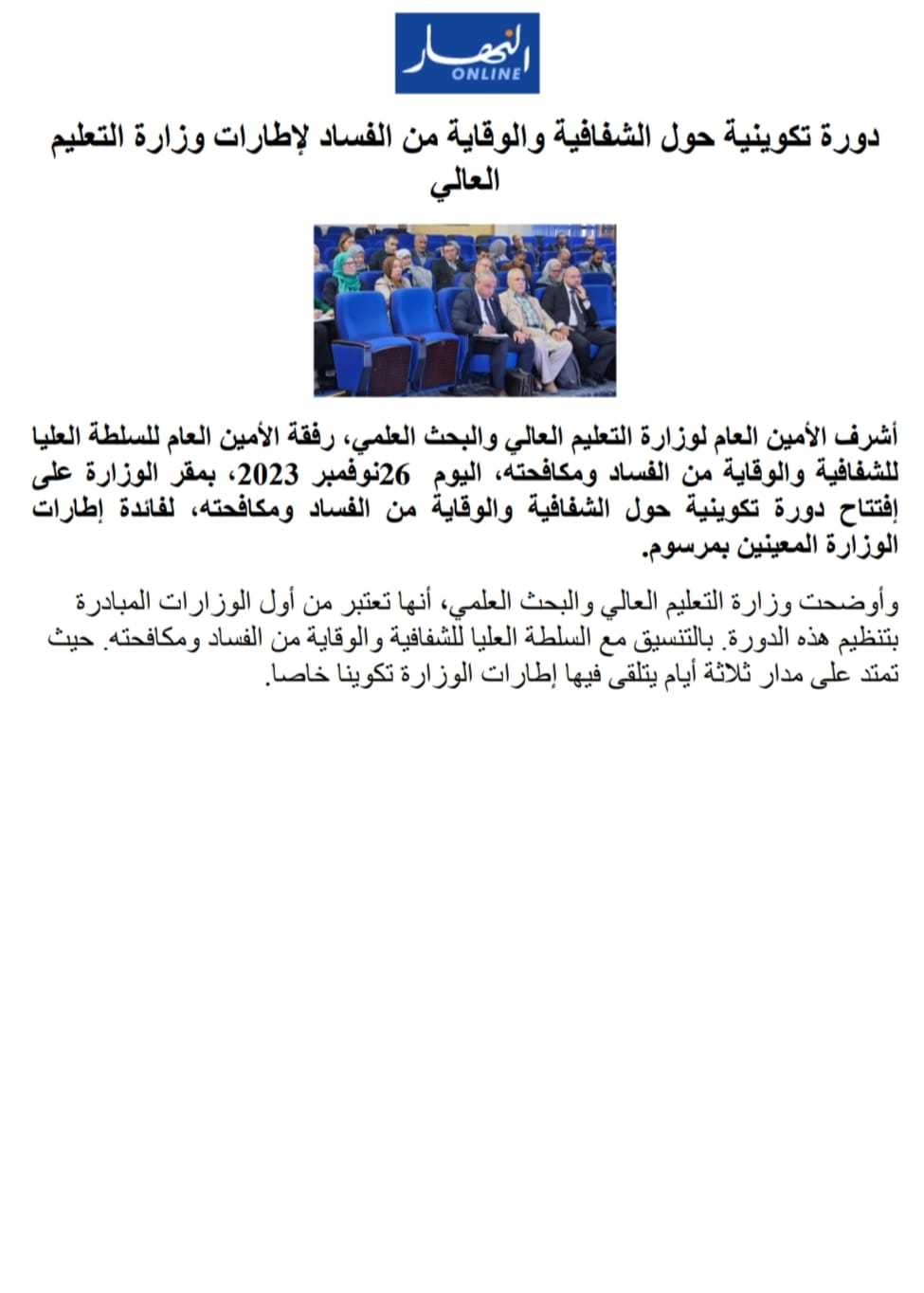 النهار ONLINE

دورة تكوينية حول الشفافية والوقاية من الفساد لإطارات وزارة التعليم العالي

أشرف الأمين العام لوزارة التعليم العالي والبحث العلمي، رفقة الأمين العام للسلطة العليا للشفافية والوقاية من الفساد ومكافحته، اليوم 26نوفمبر 2023، بمقر الوزارة على إفتتاح دورة تكوينية حول الشفافية والوقاية من الفساد ومكافحته، لفائدة إطارات الوزارة المعينين بمرسوم.

وأوضحت وزارة التعليم العالي والبحث العلمي، أنها تعتبر من أول الوزارات المبادرة بتنظيم هذه الدورة. بالتنسيق مع السلطة العليا للشفافية والوقاية من الفساد ومكافحته. حيث تمتد على مدار ثلاثة أيام يتلقى فيها إطارات الوزارة تكوينا خاصا.